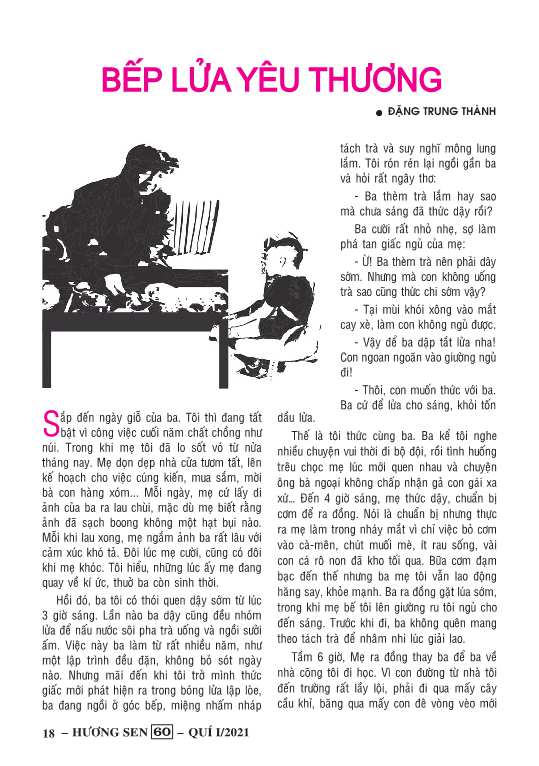 BẾP LỬA YÊU THƯƠNG

● ĐẶNG TRUNG THÀNH

Sắp đến ngày giỗ của ba. Tôi thì đang tất bật vì công việc cuối năm chất chồng như núi. Trong khi mẹ tôi đã lo sốt vó từ nửa tháng nay. Mẹ dọn dẹp nhà cửa tươm tất, lên kế hoạch cho việc cúng kiến, mua sắm, mời bà con hàng xóm... Mỗi ngày, mẹ cứ lấy di ảnh của ba ra lau chùi, mặc dù mẹ biết rằng ảnh đã sạch boong không một hạt bụi nào. Mỗi khi lau xong, mẹ ngắm ảnh ba rất lâu với cảm xúc khó tả. Đôi lúc mẹ cười, cũng có đôi khi mẹ khóc. Tôi hiểu, những lúc ấy mẹ đang quay về kí ức, thuở ba còn sinh thời.

Hồi đó, ba tôi có thói quen dậy sớm từ lúc 3 giờ sáng. Lần nào ba dậy cũng đều nhóm lửa để nấu nước sôi pha trà uống và ngồi sưởi ấm. Việc này ba làm từ rất nhiều năm, như một lập trình đều đặn, không bỏ sót ngày nào. Nhưng mãi đến khi tôi trở mình thức giấc mới phát hiện ra trong bóng lửa lập lòe, ba đang ngồi ở góc bếp, miệng nhấm nháp tách trà và suy nghĩ mông lung lắm. Tôi rón rén lại ngồi gần ba và hỏi rất ngây thơ:

- Ba thèm trà lắm hay sao mà chưa sáng đã thức dậy rồi?

Ba cười rất nhỏ nhẹ, sợ làm phá tan giấc ngủ của mẹ:

- Ừ! Ba thèm trà nên phải dậy sớm. Nhưng mà con không uống trà sao cũng thức chi sớm vậy?

- Tại mùi khói xông vào mắt cay xè, làm con không ngủ được.

- Vậy để ba dập tắt lửa nha! Con ngoan ngoãn vào giường ngủ đi!

- Thôi, con muốn thức với ba. Ba cứ để lửa cho sáng, khỏi tốn dầu lửa.

Thế là tôi thức cùng ba. Ba kể tôi nghe nhiều chuyện vui thời đi bộ đội, rồi tình huống trêu chọc mẹ lúc mới quen nhau và chuyện ông bà ngoại không chấp nhận gả con gái xa xứ... Đến 4 giờ sáng, mẹ thức dậy, chuẩn bị cơm để ra đồng. Nói là chuẩn bị nhưng thực ra mẹ làm trong nháy mắt vì chỉ việc bỏ cơm vào cà-mên, chút muối mè, ít rau sống, vài con cá rô non đã kho tối qua. Bữa cơm đạm bạc đến thế nhưng ba mẹ tôi vẫn lao động hăng say, khỏe mạnh. Ba ra đồng gặt lúa sớm, trong khi mẹ bế tôi lên giường ru tôi ngủ cho đến sáng. Trước khi đi, ba không quên mang theo tách trà để nhâm nhi lúc giải lao.

Tầm 6 giờ, Mẹ ra đồng thay ba để ba về nhà cõng tôi đi học. Vì con đường từ nhà tôi đến trường rất lầy lội, phải đi qua mấy cây cầu khỉ, băng qua mấy con đê vòng vèo mới

18 – HƯƠNG SEN 60 – QUÍ I/2021